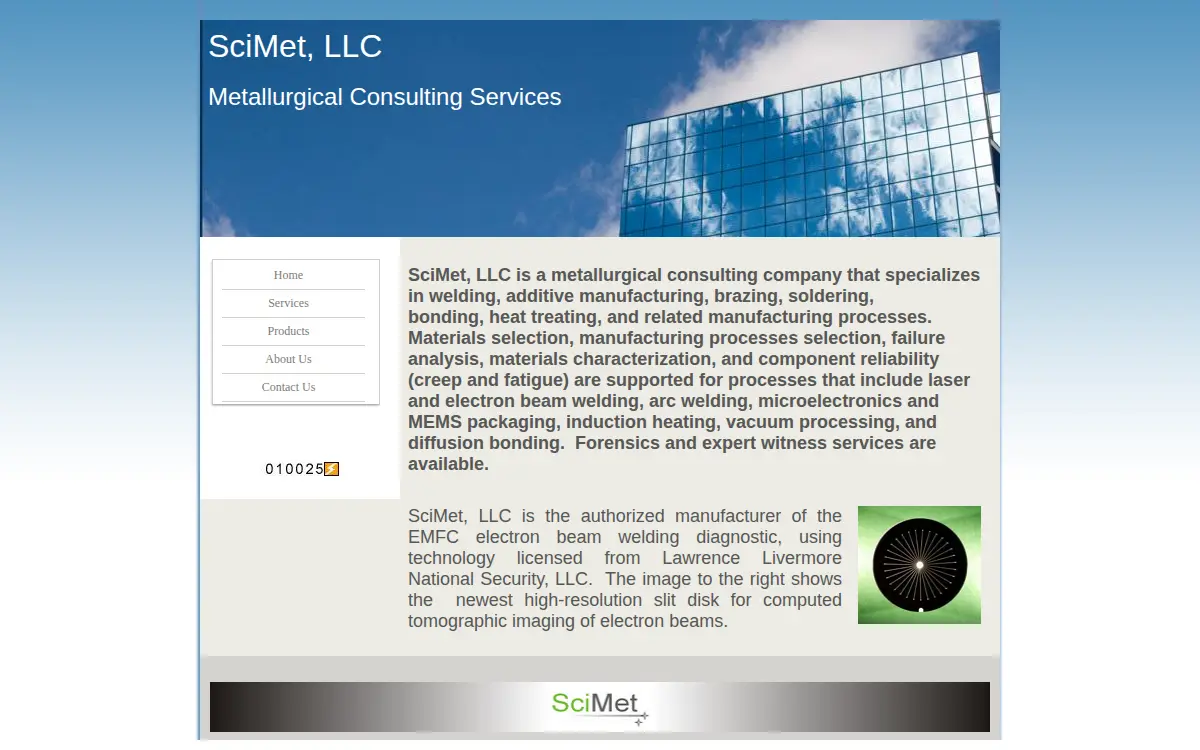 SciMet, LLC

Metallurgical Consulting Services

Home
Services
Products
About Us
Contact Us

010025

SciMet, LLC is a metallurgical consulting company that specializes in welding, additive manufacturing, brazing, soldering, bonding, heat treating, and related manufacturing processes. Materials selection, manufacturing processes selection, failure analysis, materials characterization, and component reliability (creep and fatigue) are supported for processes that include laser and electron beam welding, arc welding, microelectronics and MEMS packaging, induction heating, vacuum processing, and diffusion bonding. Forensics and expert witness services are available.

SciMet, LLC is the authorized manufacturer of the EMFC electron beam welding diagnostic, using technology licensed from Lawrence Livermore National Security, LLC. The image to the right shows the newest high-resolution slit disk for computed tomographic imaging of electron beams.

SciMet